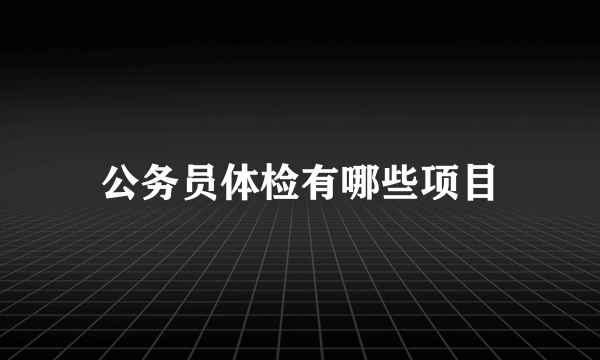 公务员体检有哪些项目